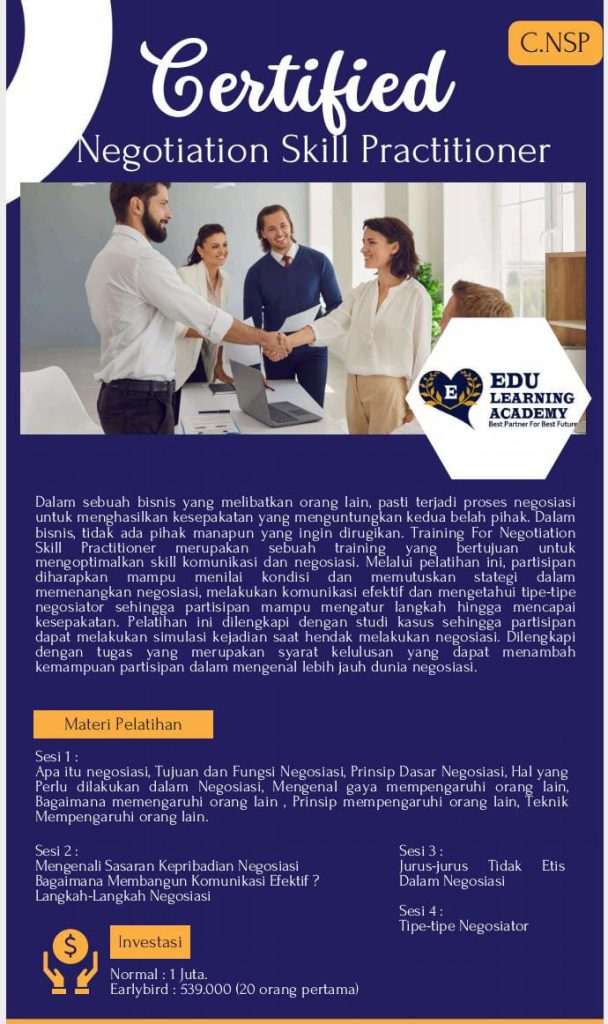 C.NSP

Certified

Negotiation Skill Practitioner

EDU LEARNING ACADEMY
Best Partner For Best Future

Dalam sebuah bisnis yang melibatkan orang lain, pasti terjadi proses negosiasi untuk menghasilkan kesepakatan yang menguntungkan kedua belah pihak. Dalam bisnis, tidak ada pihak manapun yang ingin dirugikan. Training For Negotiation Skill Practitioner merupakan sebuah training yang bertujuan untuk mengoptimalkan skill komunikasi dan negosiasi. Melalui pelatihan ini, partisipan diharapkan mampu menilai kondisi dan memutuskan stategi dalam memenangkan negosiasi, melakukan komunikasi efektif dan mengetahui tipe-tipe negosiator sehingga partisipan mampu mengatur langkah hingga mencapai kesepakatan. Pelatihan ini dilengkapi dengan studi kasus sehingga partisipan dapat melakukan simulasi kejadian saat hendak melakukan negosiasi. Dilengkapi dengan tugas yang merupakan syarat kelulusan yang dapat menambah kemampuan partisipan dalam mengenal lebih jauh dunia negosiasi.

Materi Pelatihan

Sesi 1 :
Apa itu negosiasi, Tujuan dan Fungsi Negosiasi, Prinsip Dasar Negosiasi, Hal yang Perlu dilakukan dalam Negosiasi, Mengenal gaya mempengaruhi orang lain, Bagaimana memengaruhi orang lain , Prinsip mempengaruhi orang lain, Teknik Mempengaruhi orang lain.

Sesi 2 :
Mengenali Sasaran Kepribadian Negosiasi
Bagaimana Membangun Komunikasi Efektif ?
Langkah-Langkah Negosiasi

Sesi 3 :
Jurus-jurus Tidak Etis Dalam Negosiasi

Sesi 4 :
Tipe-tipe Negosiator

Investasi

Normal : 1 Juta.
Earlybird : 539.000 (20 orang pertama)